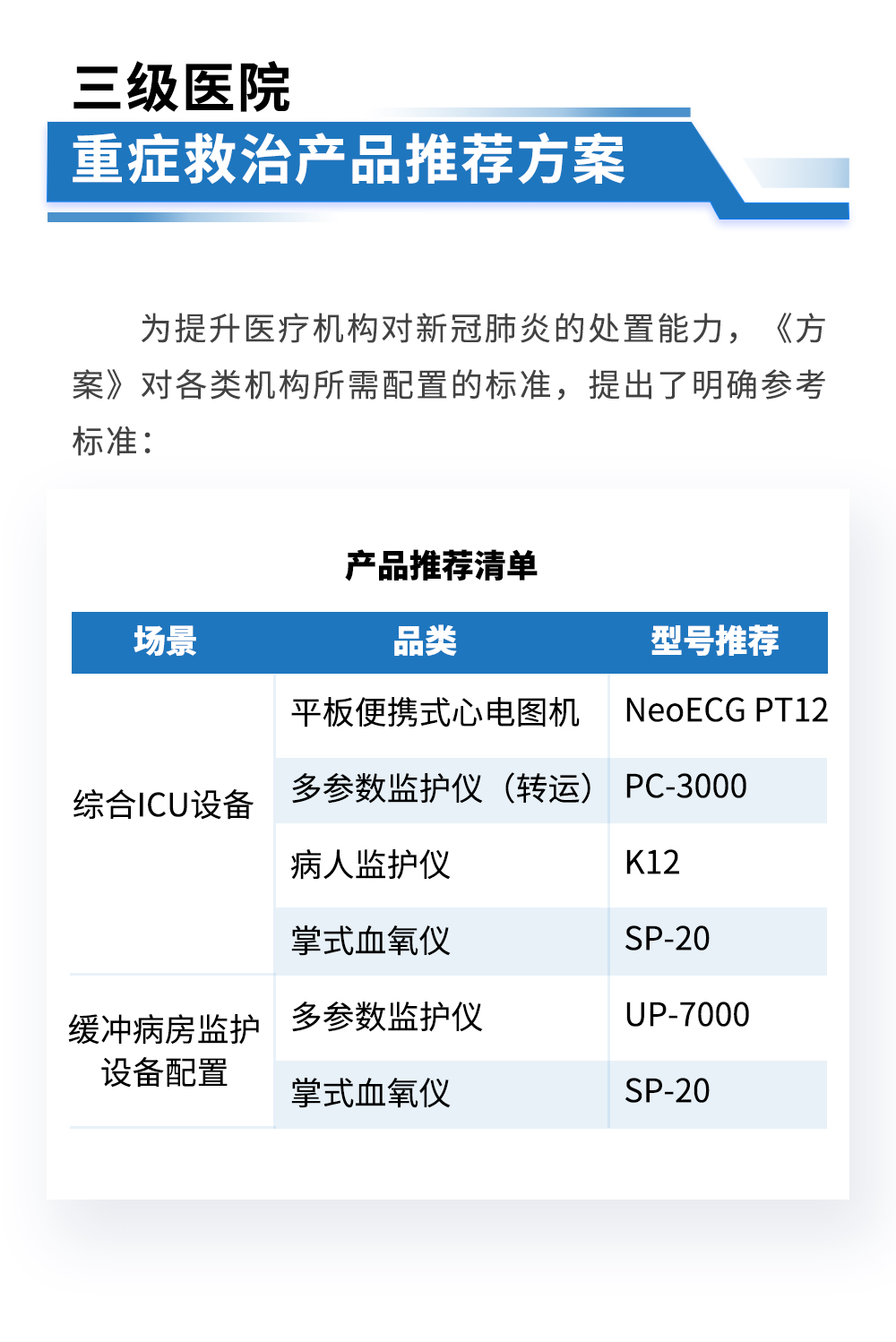 三级医院
重症救治产品推荐方案

为提升医疗机构对新冠肺炎的处置能力，《方案》对各类机构所需配置的标准，提出了明确参考标准：

产品推荐清单

| 场景 | 品类 | 型号推荐 |
|---|---|---|
| 综合ICU设备 | 平板便携式心电图机 | NeoECG PT12 |
| | 多参数监护仪（转运） | PC-3000 |
| | 病人监护仪 | K12 |
| | 掌式血氧仪 | SP-20 |
| 缓冲病房监护设备配置 | 多参数监护仪 | UP-7000 |
| | 掌式血氧仪 | SP-20 |